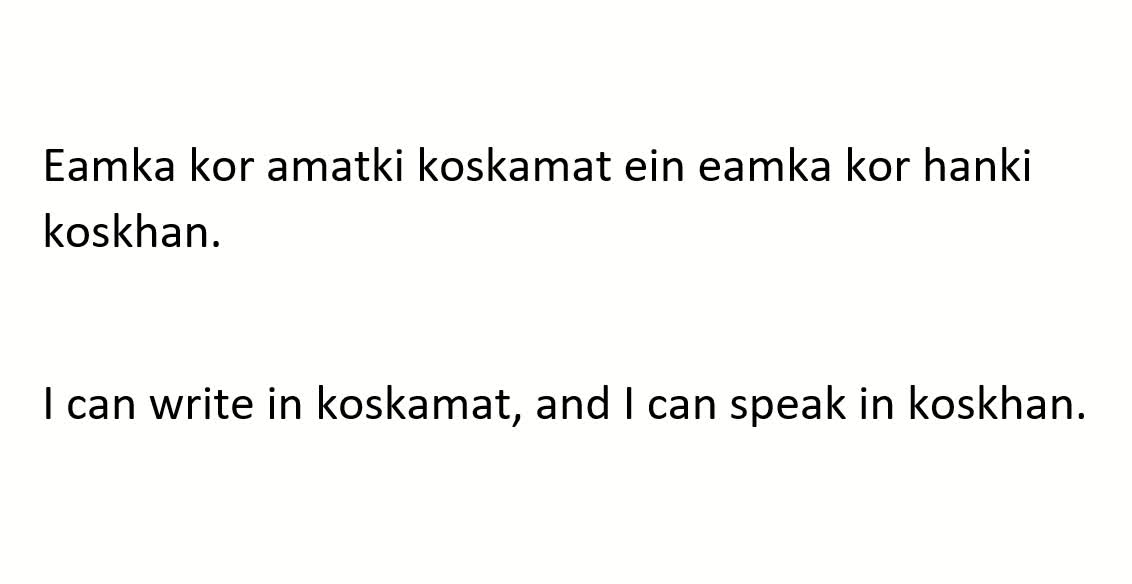 Eamka kor amatki koskamat ein eamka kor hanki koskhan.

I can write in koskamat, and I can speak in koskhan.